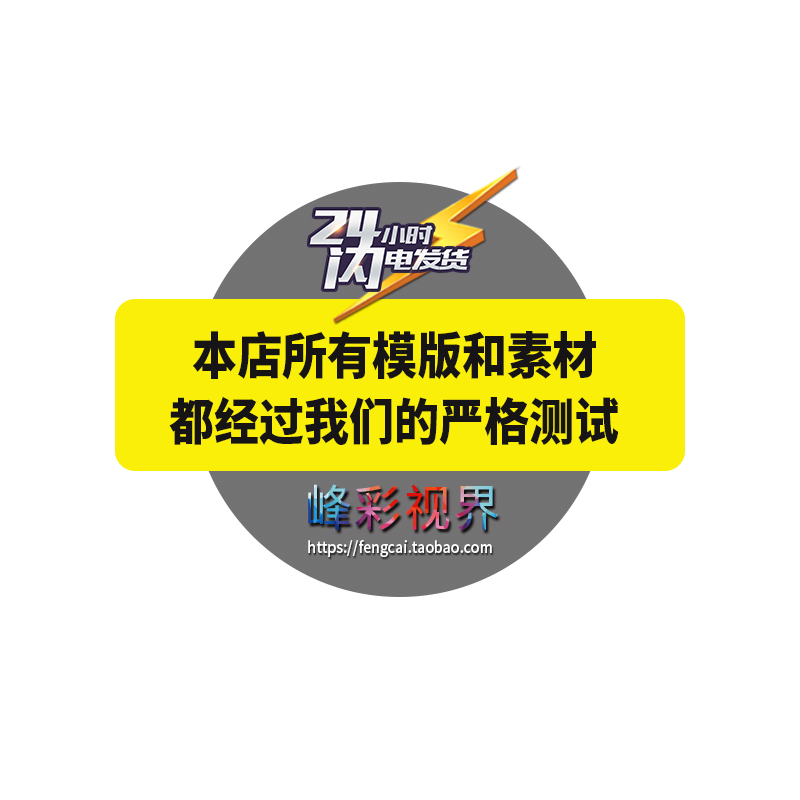 24小时
闪电发货

本店所有模版和素材
都经过我们的严格测试

峰彩视界
https://fengcai.taobao.com